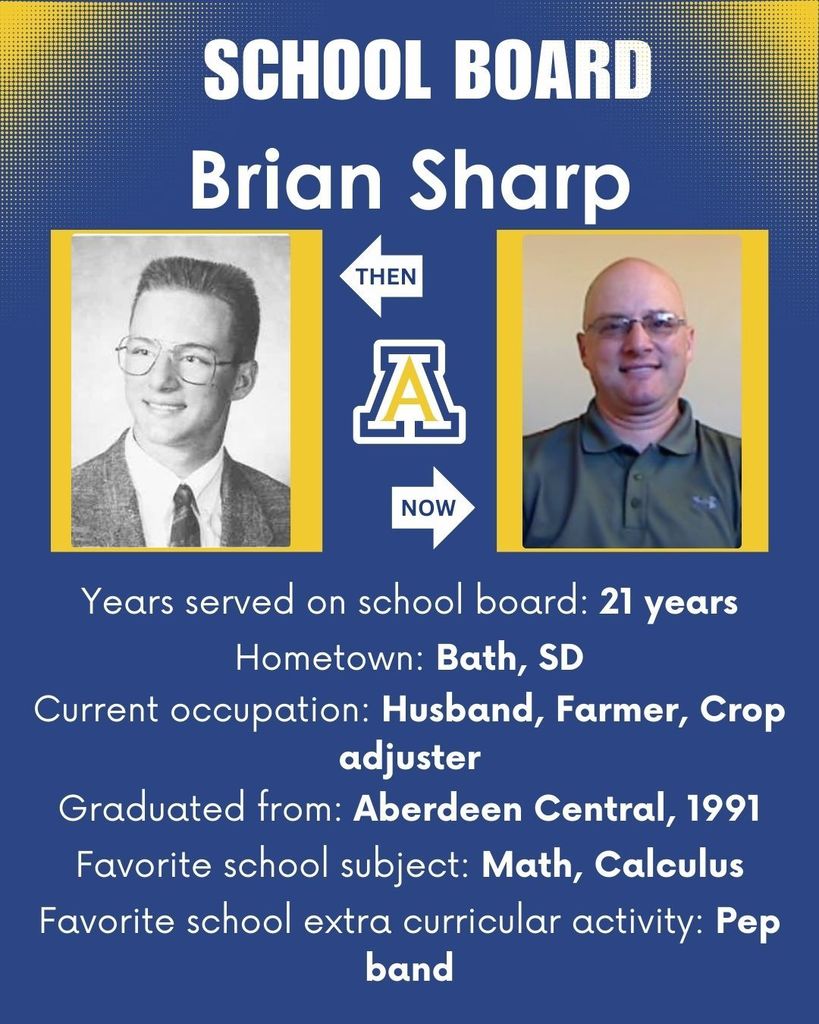 SCHOOL BOARD

Brian Sharp

THEN

A

NOW

Years served on school board: 21 years

Hometown: Bath, SD

Current occupation: Husband, Farmer, Crop adjuster

Graduated from: Aberdeen Central, 1991

Favorite school subject: Math, Calculus

Favorite school extra curricular activity: Pep band